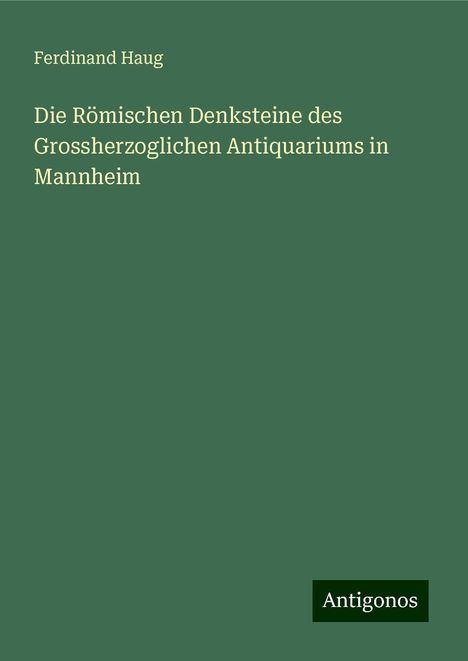 Ferdinand Haug

Die Römischen Denksteine des Grossherzoglichen Antiquariums in Mannheim

Antigonos